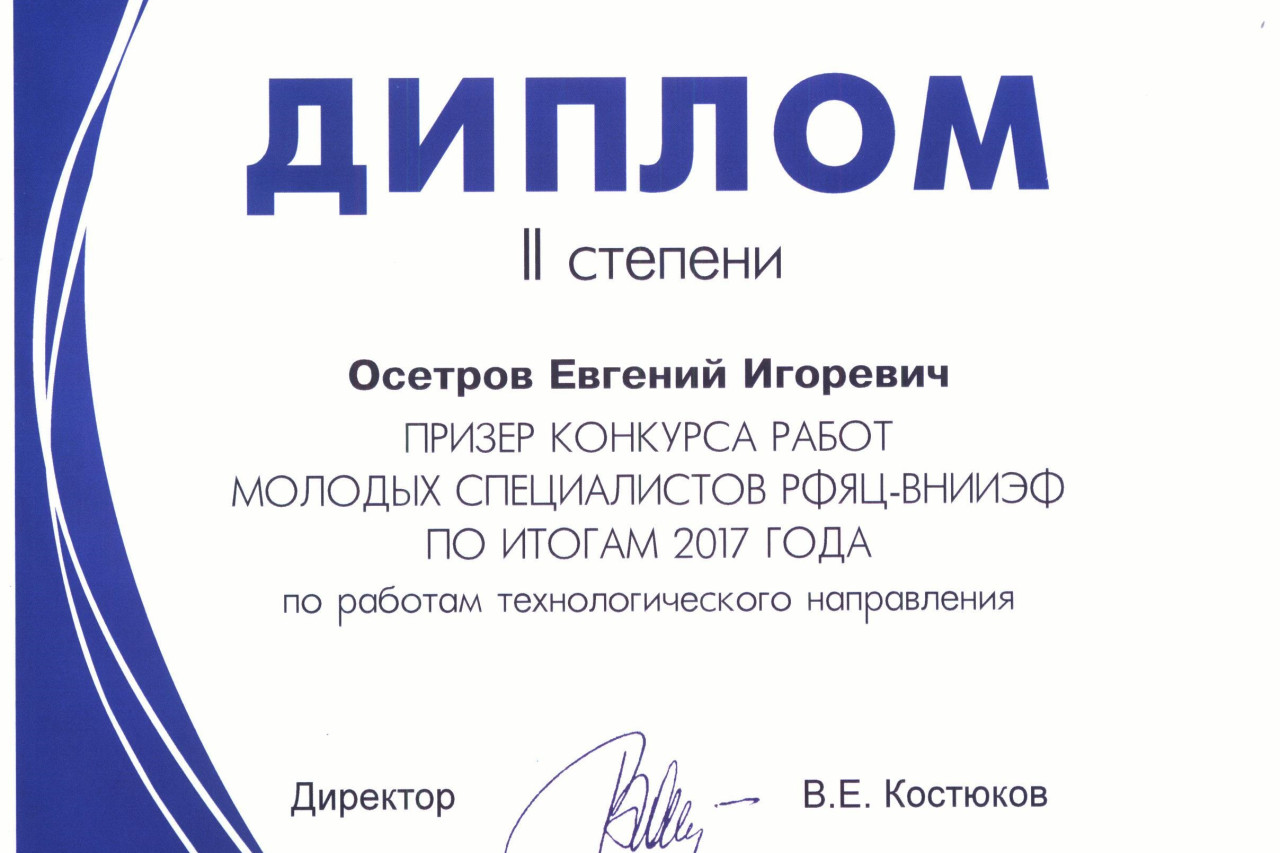 ДИПЛОМ
II степени

Осетров Евгений Игоревич
ПРИЗЕР КОНКУРСА РАБОТ МОЛОДЫХ СПЕЦИАЛИСТОВ РФЯЦ-ВНИИЭФ ПО ИТОГАМ 2017 ГОДА
по работам технологического направления

Директор В.Е. Костюков